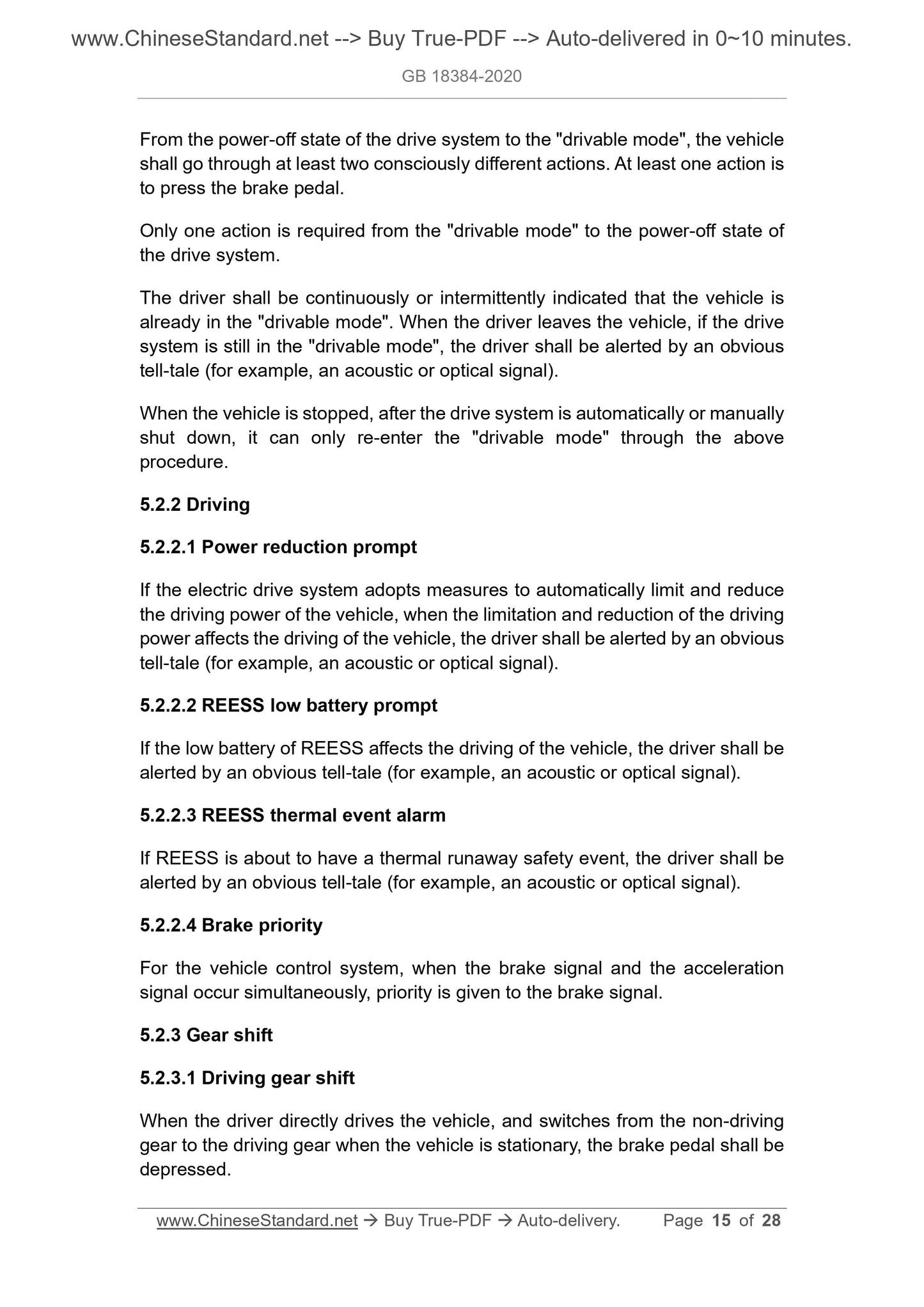 www.ChineseStandard.net --> Buy True-PDF --> Auto-delivered in 0~10 minutes.

GB 18384-2020

From the power-off state of the drive system to the "drivable mode", the vehicle shall go through at least two consciously different actions. At least one action is to press the brake pedal.

Only one action is required from the "drivable mode" to the power-off state of the drive system.

The driver shall be continuously or intermittently indicated that the vehicle is already in the "drivable mode". When the driver leaves the vehicle, if the drive system is still in the "drivable mode", the driver shall be alerted by an obvious tell-tale (for example, an acoustic or optical signal).

When the vehicle is stopped, after the drive system is automatically or manually shut down, it can only re-enter the "drivable mode" through the above procedure.

5.2.2 Driving

5.2.2.1 Power reduction prompt

If the electric drive system adopts measures to automatically limit and reduce the driving power of the vehicle, when the limitation and reduction of the driving power affects the driving of the vehicle, the driver shall be alerted by an obvious tell-tale (for example, an acoustic or optical signal).

5.2.2.2 REESS low battery prompt

If the low battery of REESS affects the driving of the vehicle, the driver shall be alerted by an obvious tell-tale (for example, an acoustic or optical signal).

5.2.2.3 REESS thermal event alarm

If REESS is about to have a thermal runaway safety event, the driver shall be alerted by an obvious tell-tale (for example, an acoustic or optical signal).

5.2.2.4 Brake priority

For the vehicle control system, when the brake signal and the acceleration signal occur simultaneously, priority is given to the brake signal.

5.2.3 Gear shift

5.2.3.1 Driving gear shift

When the driver directly drives the vehicle, and switches from the non-driving gear to the driving gear when the vehicle is stationary, the brake pedal shall be depressed.

www.ChineseStandard.net → Buy True-PDF → Auto-delivery. Page 15 of 28